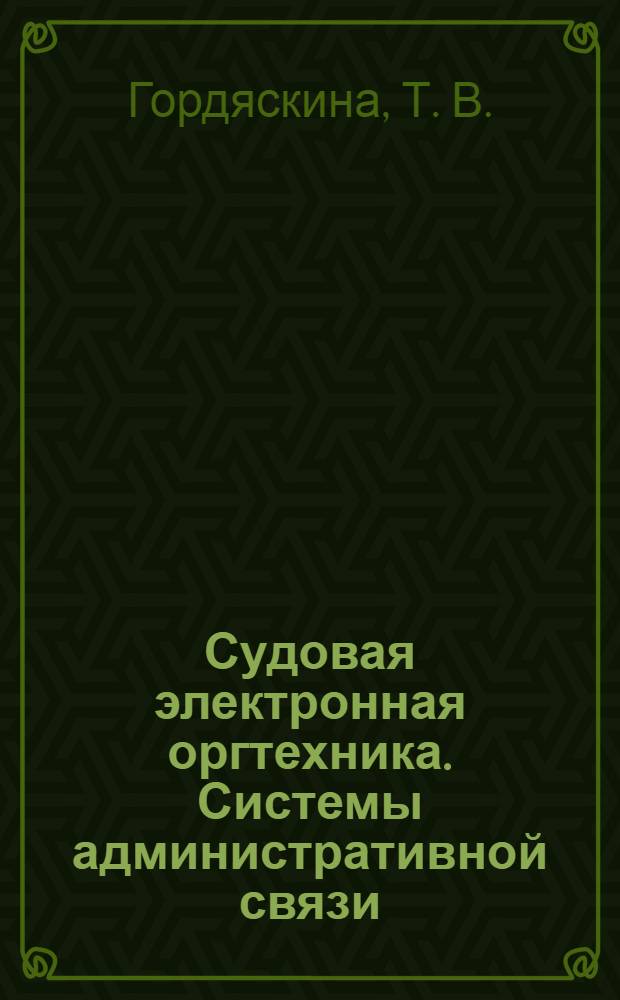 Гордяскина, Т. В.

Судовая электронная оргтехника. Системы административной связи